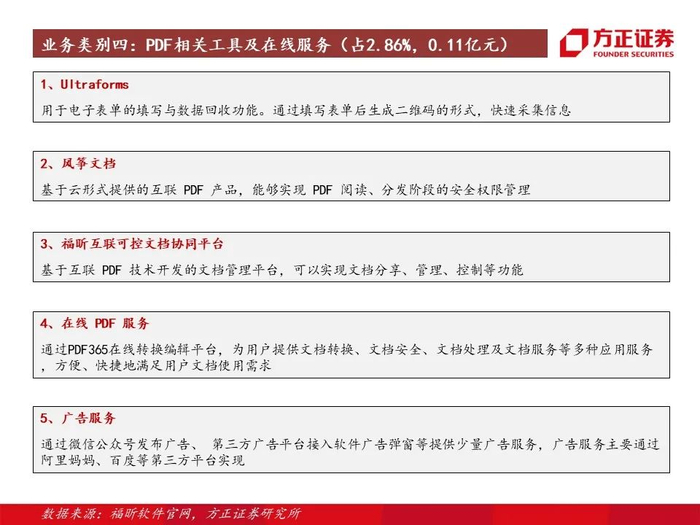 业务类别四：PDF相关工具及在线服务（占2.86%，0.11亿元）

方正证券
FOUNDER SECURITIES

1、Ultraforms

用于电子表单的填写与数据回收功能。通过填写表单后生成二维码的形式，快速采集信息

2、风筝文档

基于云形式提供的互联 PDF 产品，能够实现 PDF 阅读、分发阶段的安全权限管理

3、福昕互联可控文档协同平台

基于互联 PDF 技术开发的文档管理平台，可以实现文档分享、管理、控制等功能

4、在线 PDF 服务

通过PDF365在线转换编辑平台，为用户提供文档转换、文档安全、文档处理及文档服务等多种应用服务，方便、快捷地满足用户文档使用需求

5、广告服务

通过微信公众号发布广告、 第三方广告平台接入软件广告弹窗等提供少量广告服务，广告服务主要通过阿里妈妈、百度等第三方平台实现

数据来源：福昕软件官网，方正证券研究所